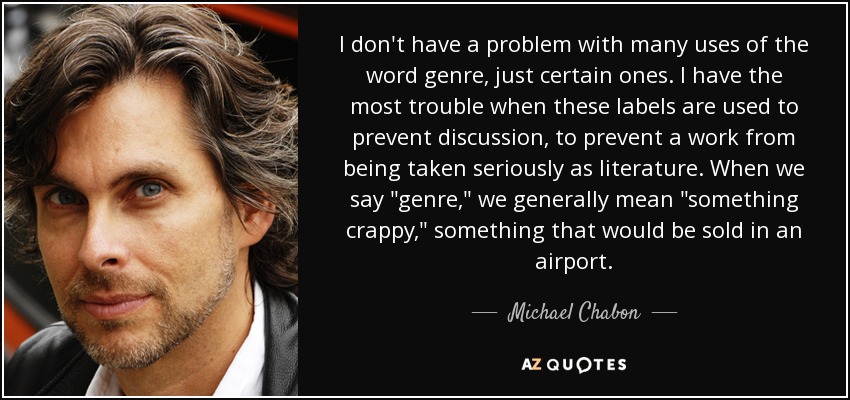 I don't have a problem with many uses of the word genre, just certain ones. I have the most trouble when these labels are used to prevent discussion, to prevent a work from being taken seriously as literature. When we say "genre," we generally mean "something crappy," something that would be sold in an airport.

— Michael Chabon —

AZ QUOTES